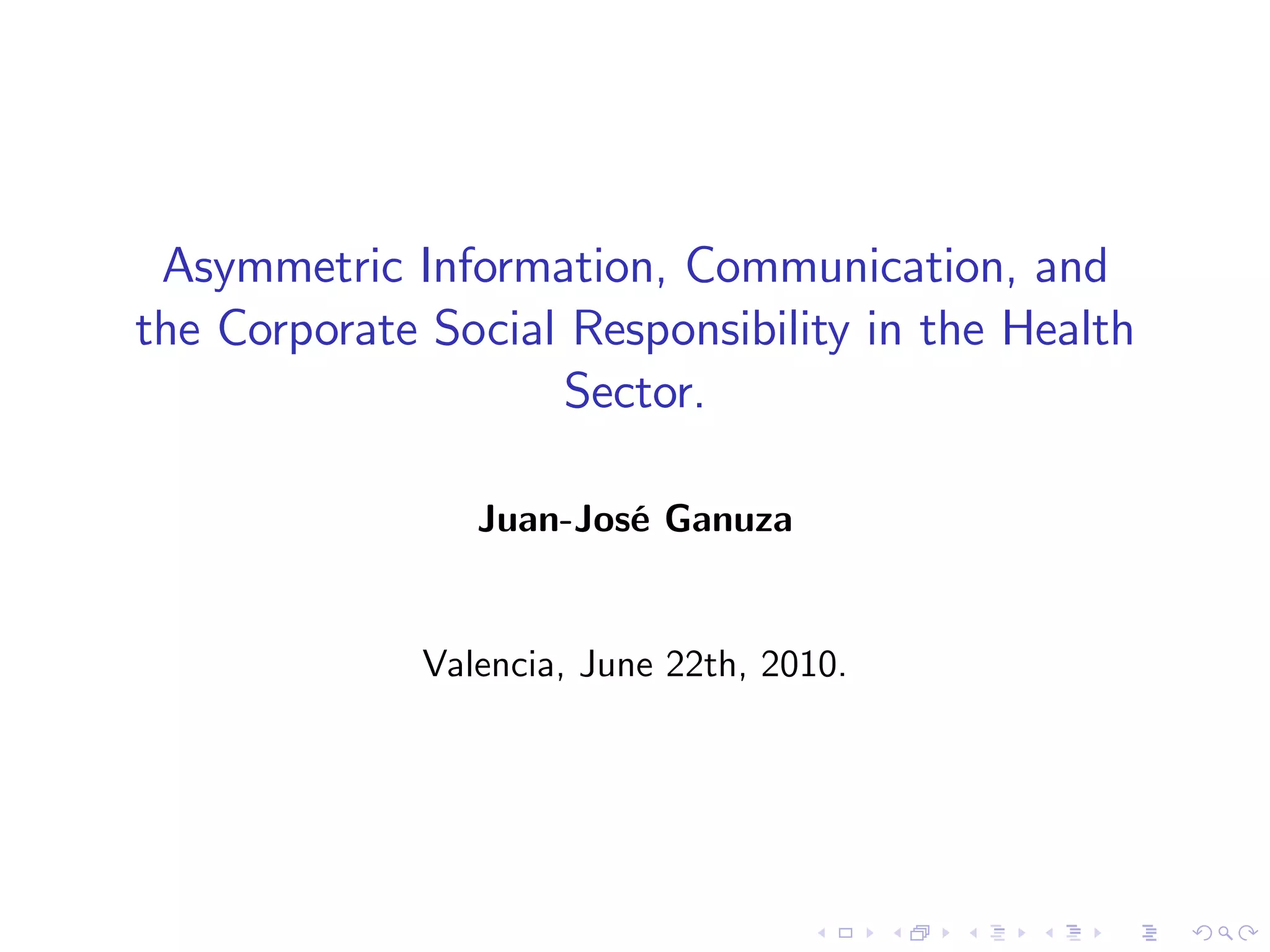 Asymmetric Information, Communication, and the Corporate Social Responsibility in the Health Sector.

Juan-José Ganuza

Valencia, June 22th, 2010.